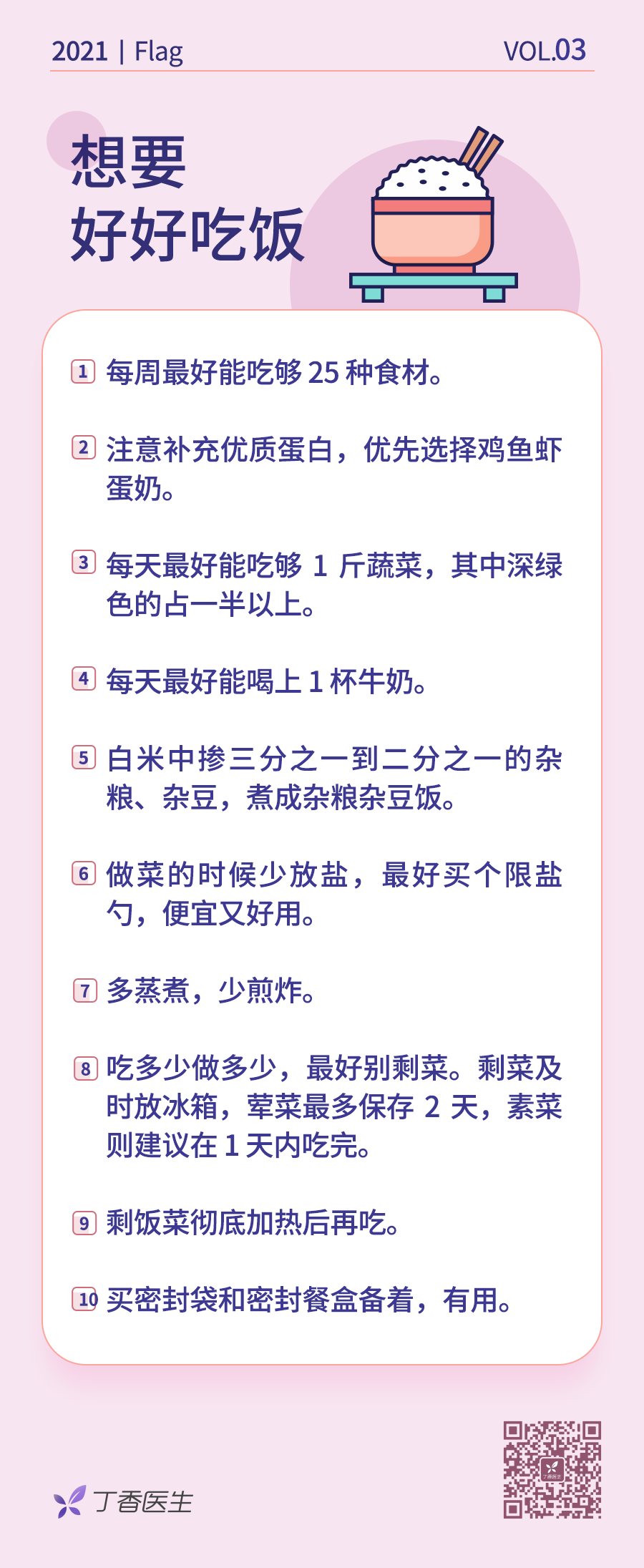 2021 | Flag VOL.03

想要
好好吃饭

1 每周最好能吃够 25 种食材。

2 注意补充优质蛋白，优先选择鸡鱼虾蛋奶。

3 每天最好能吃够 1 斤蔬菜，其中深绿色的占一半以上。

4 每天最好能喝上 1 杯牛奶。

5 白米中掺三分之一到二分之一的杂粮、杂豆，煮成杂粮杂豆饭。

6 做菜的时候少放盐，最好买个限盐勺，便宜又好用。

7 多蒸煮，少煎炸。

8 吃多少做多少，最好别剩菜。剩菜及时放冰箱，荤菜最多保存 2 天，素菜则建议在 1 天内吃完。

9 剩饭菜彻底加热后再吃。

10 买密封袋和密封餐盒备着，有用。

丁香医生